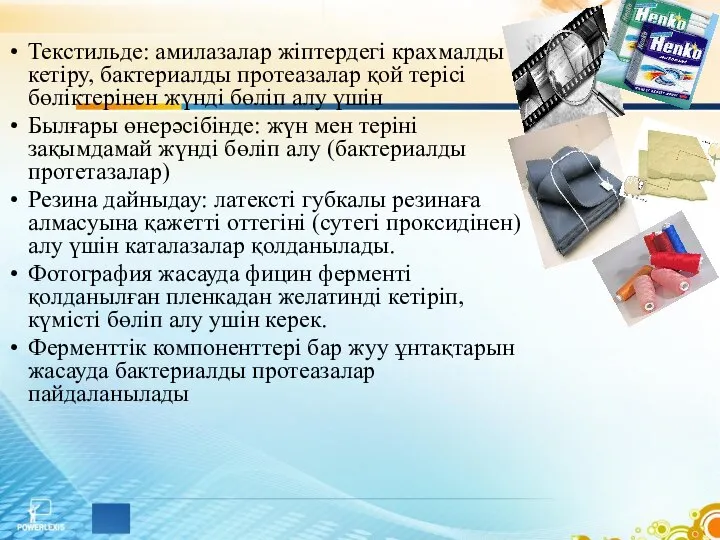 • Текстильде: амилазалар жіптердегі крахмалды кетіру, бактериалды протеазалар қой терісі бөліктерінен жүнді бөліп алу үшін
• Былғары өнерәсібінде: жүн мен теріні зақымдамай жүнді бөліп алу (бактериалды протетазалар)
• Резина дайныдау: латексті губкалы резинаға алмасуына қажетті оттегіні (сутегі проксидінен) алу үшін каталазалар қолданылады.
• Фотография жасауда фицин ферменті қолданылған пленкадан желатинді кетіріп, күмісті бөліп алу ушін керек.
• Ферменттік компоненттері бар жуу ұнтақтарын жасауда бактериалды протеазалар пайдаланылады

Henko
Henko

POWERLEXIS